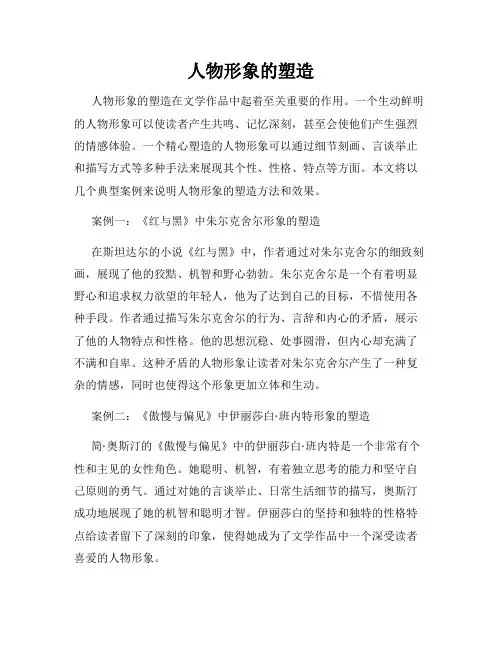 人物形象的塑造

人物形象的塑造在文学作品中起着至关重要的作用。一个生动鲜明的人物形象可以使读者产生共鸣、记忆深刻，甚至会使他们产生强烈的情感体验。一个精心塑造的人物形象可以通过细节刻画、言谈举止和描写方式等多种手法来展现其个性、性格、特点等方面。本文将以几个典型案例来说明人物形象的塑造方法和效果。

案例一：《红与黑》中朱尔克舍尔形象的塑造

在斯坦达尔的小说《红与黑》中，作者通过对朱尔克舍尔的细致刻画，展现了他的狡黠、机智和野心勃勃。朱尔克舍尔是一个有着明显野心和追求权力欲望的年轻人，他为了达到自己的目标，不惜使用各种手段。作者通过描写朱尔克舍尔的行为、言辞和内心的矛盾，展示了他的人物特点和性格。他的思想沉稳、处事圆滑，但内心却充满了不满和自卑。这种矛盾的人物形象让读者对朱尔克舍尔产生了一种复杂的情感，同时也使得这个形象更加立体和生动。

案例二：《傲慢与偏见》中伊丽莎白·班内特形象的塑造

简·奥斯汀的《傲慢与偏见》中的伊丽莎白·班内特是一个非常有个性和主见的女性角色。她聪明、机智，有着独立思考的能力和坚守自己原则的勇气。通过对她的言谈举止、日常生活细节的描写，奥斯汀成功地展现了她的机智和聪明才智。伊丽莎白的坚持和独特的性格特点给读者留下了深刻的印象，使得她成为了文学作品中一个深受读者喜爱的人物形象。